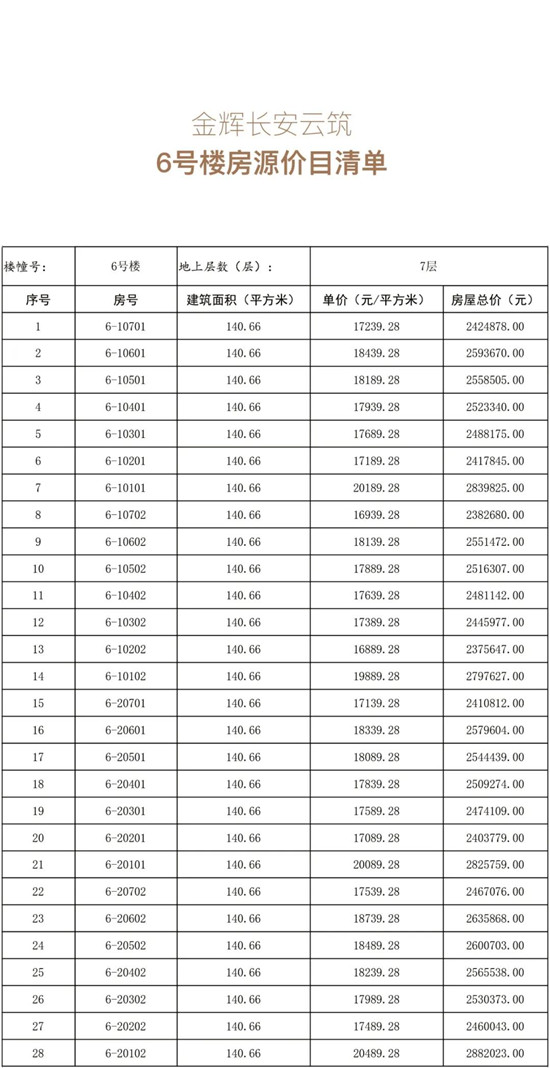 金辉长安云筑
6号楼房源价目清单

| 楼幢号: | 6号楼 | 地上层数(层): | 7层 | |
|---|---|---|---|---|
| 序号 | 房号 | 建筑面积(平方米) | 单价(元/平方米) | 房屋总价(元) |
| 1 | 6-10701 | 140.66 | 17239.28 | 2424878.00 |
| 2 | 6-10601 | 140.66 | 18439.28 | 2593670.00 |
| 3 | 6-10501 | 140.66 | 18189.28 | 2558505.00 |
| 4 | 6-10401 | 140.66 | 17939.28 | 2523340.00 |
| 5 | 6-10301 | 140.66 | 17689.28 | 2488175.00 |
| 6 | 6-10201 | 140.66 | 17189.28 | 2417845.00 |
| 7 | 6-10101 | 140.66 | 20189.28 | 2839825.00 |
| 8 | 6-10702 | 140.66 | 16939.28 | 2382680.00 |
| 9 | 6-10602 | 140.66 | 18139.28 | 2551472.00 |
| 10 | 6-10502 | 140.66 | 17889.28 | 2516307.00 |
| 11 | 6-10402 | 140.66 | 17639.28 | 2481142.00 |
| 12 | 6-10302 | 140.66 | 17389.28 | 2445977.00 |
| 13 | 6-10202 | 140.66 | 16889.28 | 2375647.00 |
| 14 | 6-10102 | 140.66 | 19889.28 | 2797627.00 |
| 15 | 6-20701 | 140.66 | 17139.28 | 2410812.00 |
| 16 | 6-20601 | 140.66 | 18339.28 | 2579604.00 |
| 17 | 6-20501 | 140.66 | 18089.28 | 2544439.00 |
| 18 | 6-20401 | 140.66 | 17839.28 | 2509274.00 |
| 19 | 6-20301 | 140.66 | 17589.28 | 2474109.00 |
| 20 | 6-20201 | 140.66 | 17089.28 | 2403779.00 |
| 21 | 6-20101 | 140.66 | 20089.28 | 2825759.00 |
| 22 | 6-20702 | 140.66 | 17539.28 | 2467076.00 |
| 23 | 6-20602 | 140.66 | 18739.28 | 2635868.00 |
| 24 | 6-20502 | 140.66 | 18489.28 | 2600703.00 |
| 25 | 6-20402 | 140.66 | 18239.28 | 2565538.00 |
| 26 | 6-20302 | 140.66 | 17989.28 | 2530373.00 |
| 27 | 6-20202 | 140.66 | 17489.28 | 2460043.00 |
| 28 | 6-20102 | 140.66 | 20489.28 | 2882023.00 |